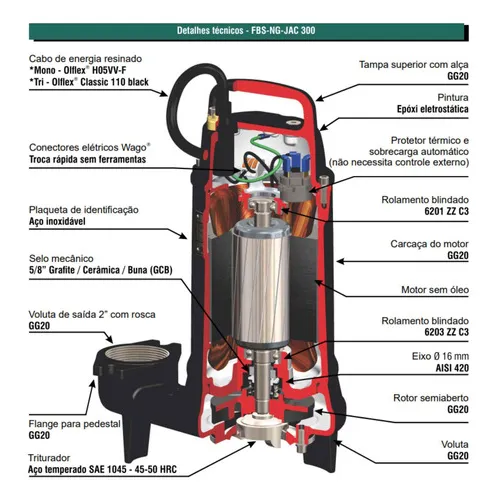 Detalhes técnicos - FBS-NG-JAC 300

Cabo de energia resinado
*Mono - Olflex® H05VV-F
*Tri - Olflex® Classic 110 black

Conectores elétricos Wago®
Troca rápida sem ferramentas

Plaqueta de identificação
Aço inoxidável

Selo mecânico
5/8" Grafite / Cerâmica / Buna (GCB)

Voluta de saída 2" com rosca
GG20

Flange para pedestal
GG20

Triturador
Aço temperado SAE 1045 - 45-50 HRC

Tampa superior com alça
GG20

Pintura
Epóxi eletrostática

Protetor térmico e sobrecarga automático (não necessita controle externo)

Rolamento blindado
6201 ZZ C3

Carcaça do motor
GG20

Motor sem óleo

Rolamento blindado
6203 ZZ C3

Eixo Ø 16 mm
AISI 420

Rotor semiaberto
GG20

Voluta
GG20